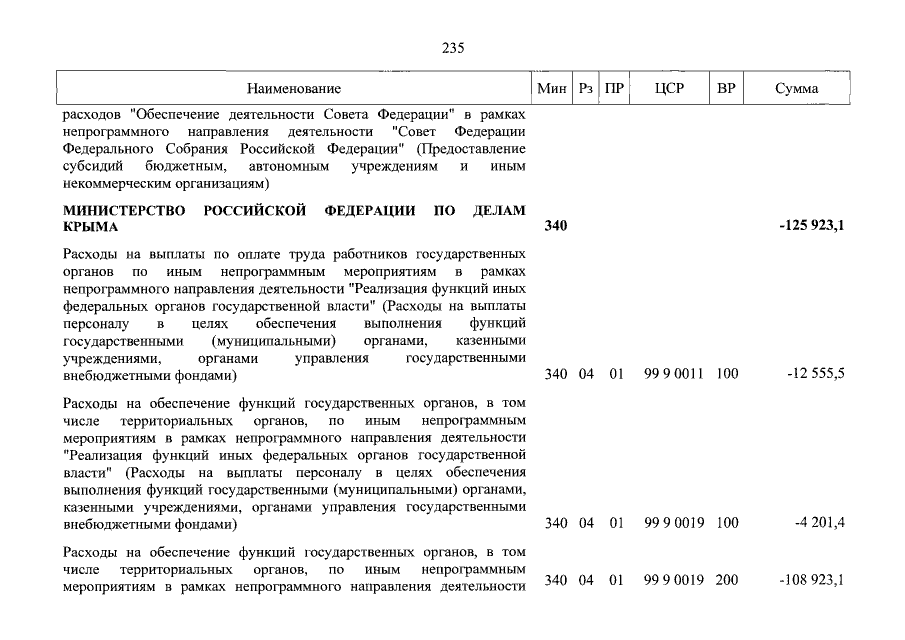 235

| Наименование | Мин | Рз | ПР | ЦСР | ВР | Сумма |
|---|---|---|---|---|---|---|
| расходов "Обеспечение деятельности Совета Федерации" в рамках непрограммного направления деятельности "Совет Федерации Федерального Собрания Российской Федерации" (Предоставление субсидий бюджетным, автономным учреждениям и иным некоммерческим организациям) | | | | | | |
| **МИНИСТЕРСТВО РОССИЙСКОЙ ФЕДЕРАЦИИ ПО ДЕЛАМ КРЫМА** | **340** | | | | | **-125 923,1** |
| Расходы на выплаты по оплате труда работников государственных органов по иным непрограммным мероприятиям в рамках непрограммного направления деятельности "Реализация функций иных федеральных органов государственной власти" (Расходы на выплаты персоналу в целях обеспечения выполнения функций государственными (муниципальными) органами, казенными учреждениями, органами управления государственными внебюджетными фондами) | 340 | 04 | 01 | 99 9 0011 | 100 | -12 555,5 |
| Расходы на обеспечение функций государственных органов, в том числе территориальных органов, по иным непрограммным мероприятиям в рамках непрограммного направления деятельности "Реализация функций иных федеральных органов государственной власти" (Расходы на выплаты персоналу в целях обеспечения выполнения функций государственными (муниципальными) органами, казенными учреждениями, органами управления государственными внебюджетными фондами) | 340 | 04 | 01 | 99 9 0019 | 100 | -4 201,4 |
| Расходы на обеспечение функций государственных органов, в том числе территориальных органов, по иным непрограммным мероприятиям в рамках непрограммного направления деятельности | 340 | 04 | 01 | 99 9 0019 | 200 | -108 923,1 |